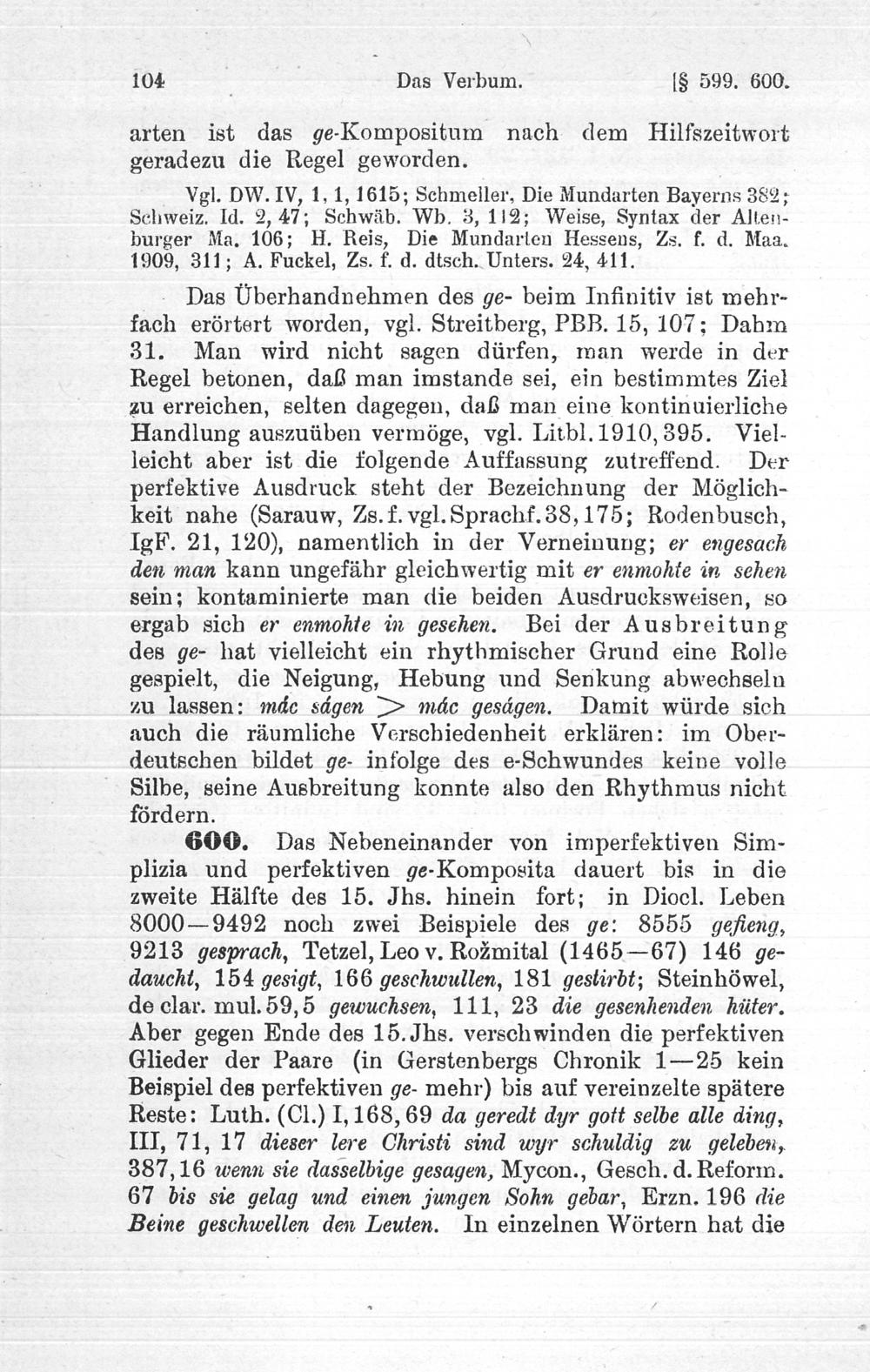 104 Das Verbum. [§ 599. 600.

arten ist das ge-Kompositum nach dem Hilfszeitwort geradezu die Regel geworden.

Vgl. DW. IV, 1, 1, 1615; Schmeller, Die Mundarten Bayerns 382; Schweiz. Id. 2, 47; Schwäb. Wb. 3, 112; Weise, Syntax der Altenburger Ma. 106; H. Reis, Die Mundarten Hessens, Zs. f. d. Maa. 1909, 311; A. Fuckel, Zs. f. d. dtsch. Unters. 24, 411.

Das Überhandnehmen des ge- beim Infinitiv ist mehrfach erörtert worden, vgl. Streitberg, PBB. 15, 107; Dahm 31. Man wird nicht sagen dürfen, man werde in der Regel betonen, daß man imstande sei, ein bestimmtes Ziel zu erreichen, selten dagegen, daß man eine kontinuierliche Handlung auszuüben vermöge, vgl. Litbl. 1910, 395. Vielleicht aber ist die folgende Auffassung zutreffend. Der perfektive Ausdruck steht der Bezeichnung der Möglichkeit nahe (Sarauw, Zs. f. vgl. Sprachf. 38, 175; Rodenbusch, IgF. 21, 120), namentlich in der Verneinung; er engesach den man kann ungefähr gleichwertig mit er enmohte in sehen sein; kontaminierte man die beiden Ausdrucksweisen, so ergab sich er enmohte in gesehen. Bei der Ausbreitung des ge- hat vielleicht ein rhythmischer Grund eine Rolle gespielt, die Neigung, Hebung und Senkung abwechseln zu lassen: mác ságen > mác geságen. Damit würde sich auch die räumliche Verschiedenheit erklären: im Oberdeutschen bildet ge- infolge des e-Schwundes keine volle Silbe, seine Ausbreitung konnte also den Rhythmus nicht fördern.

600. Das Nebeneinander von imperfektiven Simplizia und perfektiven ge-Komposita dauert bis in die zweite Hälfte des 15. Jhs. hinein fort; in Diocl. Leben 8000—9492 noch zwei Beispiele des ge: 8555 gefieng, 9213 gesprach, Tetzel, Leo v. Rožmital (1465—67) 146 gedaucht, 154 gesigt, 166 geschwullen, 181 gestirbt; Steinhöwel, de clar. mul. 59, 5 gewuchsen, 111, 23 die gesenhenden hüter. Aber gegen Ende des 15. Jhs. verschwinden die perfektiven Glieder der Paare (in Gerstenbergs Chronik 1—25 kein Beispiel des perfektiven ge- mehr) bis auf vereinzelte spätere Reste: Luth. (Cl.) I, 168, 69 da geredt dyr gott selbe alle ding, III, 71, 17 dieser lere Christi sind wyr schuldig zu geleben, 387, 16 wenn sie dasselbige gesagen, Mycon., Gesch. d. Reform. 67 bis sie gelag und einen jungen Sohn gebar, Erzn. 196 die Beine geschwellen den Leuten. In einzelnen Wörtern hat die